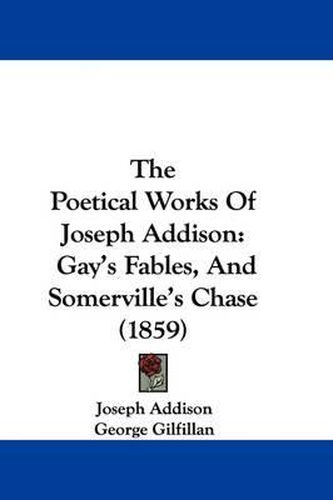 The Poetical Works Of Joseph Addison: Gay's Fables, And Somerville's Chase (1859)

Joseph Addison
George Gilfillan